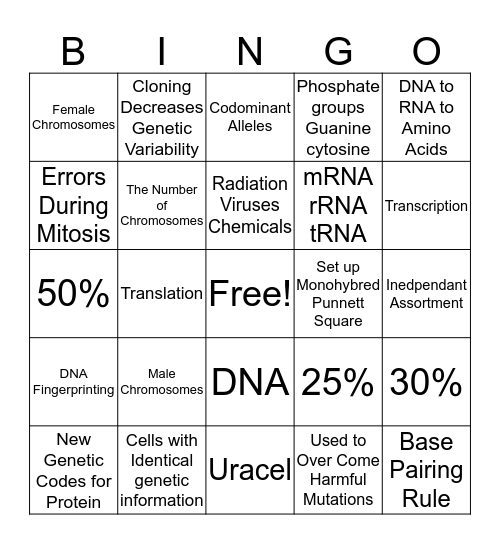 | B | I | N | G | O |
|---|---|---|---|---|
| Female Chromosomes | Cloning Decreases Genetic Variability | Codominant Alleles | Phosphate groups Guanine cytosine | DNA to RNA to Amino Acids |
| Errors During Mitosis | The Number of Chromosomes | Radiation Viruses Chemicals | mRNA rRNA tRNA | Transcription |
| 50% | Translation | Free! | Set up Monohybred Punnett Square | Inedpendant Assortment |
| DNA Fingerprinting | Male Chromosomes | DNA | 25% | 30% |
| New Genetic Codes for Protein | Cells with Identical genetic information | Uracel | Used to Over Come Harmful Mutations | Base Pairing Rule |